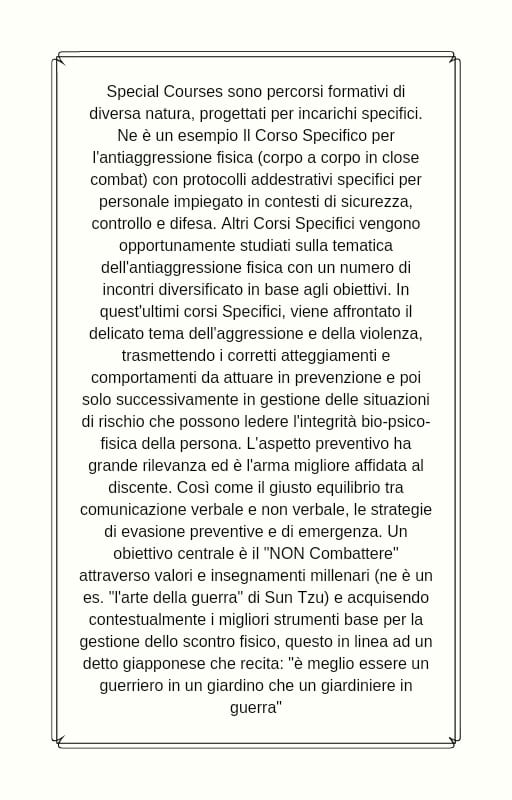 Special Courses sono percorsi formativi di diversa natura, progettati per incarichi specifici. Ne è un esempio Il Corso Specifico per l'antiaggressione fisica (corpo a corpo in close combat) con protocolli addestrativi specifici per personale impiegato in contesti di sicurezza, controllo e difesa. Altri Corsi Specifici vengono opportunamente studiati sulla tematica dell'antiaggressione fisica con un numero di incontri diversificato in base agli obiettivi. In quest'ultimi corsi Specifici, viene affrontato il delicato tema dell'aggressione e della violenza, trasmettendo i corretti atteggiamenti e comportamenti da attuare in prevenzione e poi solo successivamente in gestione delle situazioni di rischio che possono ledere l'integrità bio-psico-fisica della persona. L'aspetto preventivo ha grande rilevanza ed è l'arma migliore affidata al discente. Così come il giusto equilibrio tra comunicazione verbale e non verbale, le strategie di evasione preventive e di emergenza. Un obiettivo centrale è il "NON Combattere" attraverso valori e insegnamenti millenari (ne è un es. "l'arte della guerra" di Sun Tzu) e acquisendo contestualmente i migliori strumenti base per la gestione dello scontro fisico, questo in linea ad un detto giapponese che recita: "è meglio essere un guerriero in un giardino che un giardiniere in guerra"